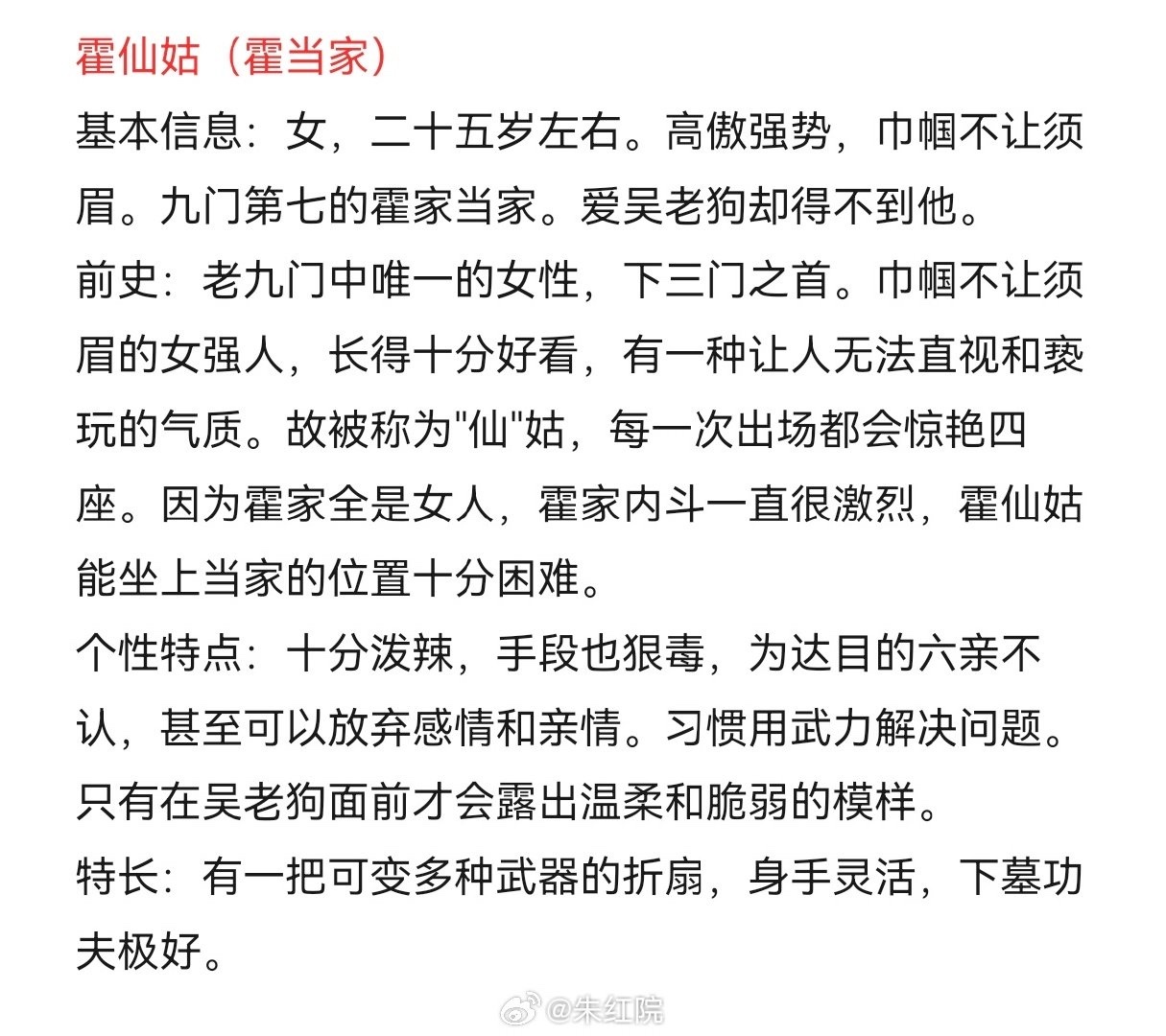 霍仙姑（霍当家）

基本信息：女，二十五岁左右。高傲强势，巾帼不让须眉。九门第七的霍家当家。爱吴老狗却得不到他。

前史：老九门中唯一的女性，下三门之首。巾帼不让须眉的女强人，长得十分好看，有一种让人无法直视和亵玩的气质。故被称为"仙"姑，每一次出场都会惊艳四座。因为霍家全是女人，霍家内斗一直很激烈，霍仙姑能坐上当家的位置十分困难。

个性特点：十分泼辣，手段也狠毒，为达目的六亲不认，甚至可以放弃感情和亲情。习惯用武力解决问题。只有在吴老狗面前才会露出温柔和脆弱的模样。

特长：有一把可变多种武器的折扇，身手灵活，下墓功夫极好。

@朱红院